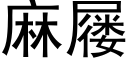 麻屦